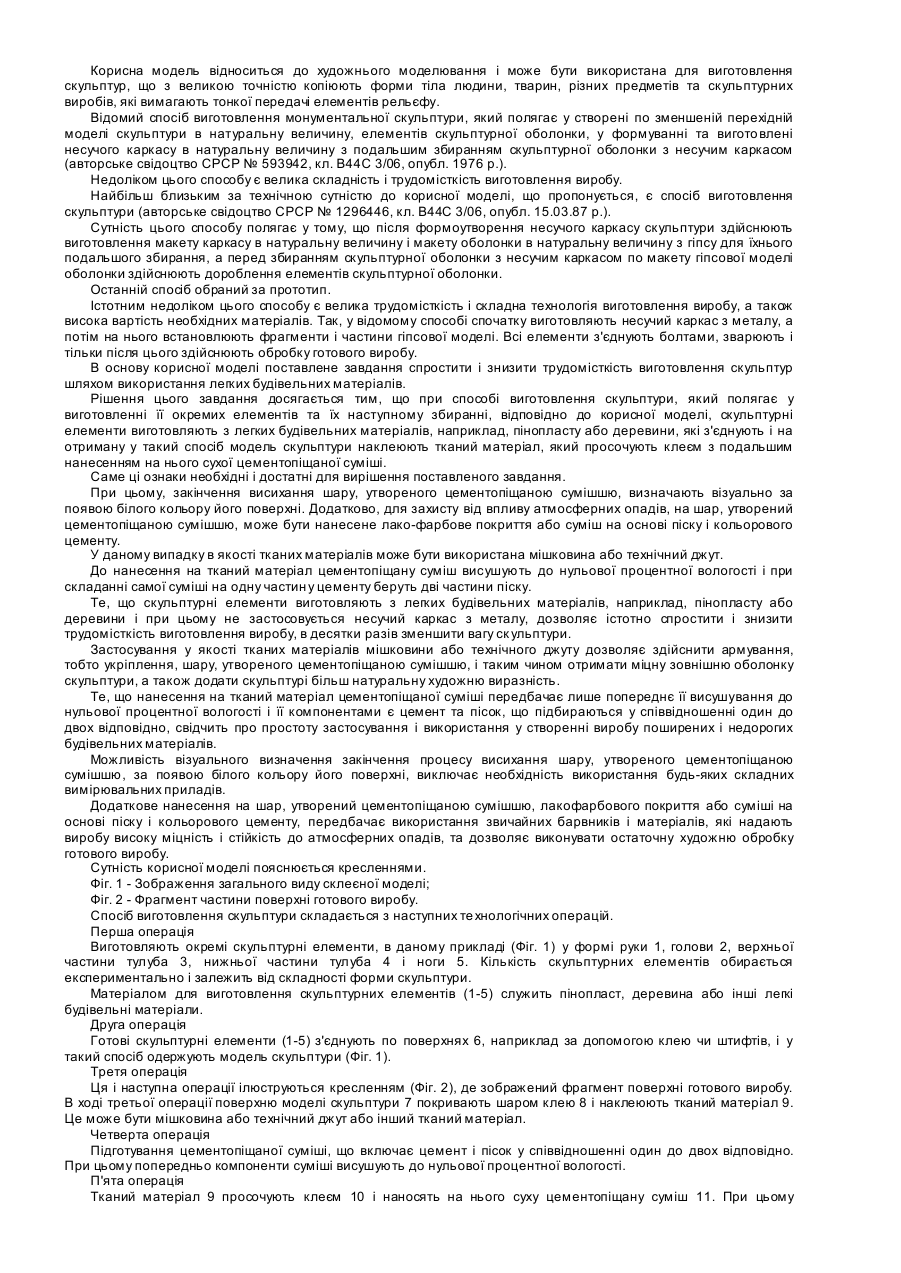 Корисна модель відноситься до художнього моделювання і може бути використана для виготовлення скульптур, що з великою точністю копіюють форми тіла людини, тварин, різних предметів та скульптурних виробів, які вимагають тонкої передачі елементів рельєфу.

Відомий спосіб виготовлення монументальної скульптури, який полягає у створені по зменшеній перехідній моделі скульптури в натуральну величину, елементів скульптурної оболонки, у формуванні та виготовлені несучого каркасу в натуральну величину з подальшим збиранням скульптурної оболонки з несучим каркасом (авторське свідоцтво СРСР № 593942, кл. B44C 3/06, опубл. 1976 р.).

Недоліком цього способу є велика складність і трудомісткість виготовлення виробу.

Найбільш близьким за технічною сутністю до корисної моделі, що пропонується, є спосіб виготовлення скульптури (авторське свідоцтво СРСР № 1296446, кл. B44C 3/06, опубл. 15.03.87 р.).

Сутність цього способу полягає у тому, що після формоутворення несучого каркасу скульптури здійснюють виготовлення макету каркасу в натуральну величину і макету оболонки в натуральну величину з гіпсу для їхнього подальшого збирання, а перед збиранням скульптурної оболонки з несучим каркасом по макету гіпсової моделі оболонки здійснюють дороблення елементів скульптурної оболонки.

Останній спосіб обраний за прототип.

Істотним недоліком цього способу є велика трудомісткість і складна технологія виготовлення виробу, а також висока вартість необхідних матеріалів. Так, у відомому способі спочатку виготовляють несучий каркас з металу, а потім на нього встановлюють фрагменти і частини гіпсової моделі. Всі елементи з'єднують болтами, зварюють і тільки після цього здійснюють обробку готового виробу.

В основу корисної моделі поставлене завдання спростити і знизити трудомісткість виготовлення скульптур шляхом використання легких будівельних матеріалів.

Рішення цього завдання досягається тим, що при способі виготовлення скульптури, який полягає у виготовленні її окремих елементів та їх наступному збиранні, відповідно до корисної моделі, скульптурні елементи виготовляють з легких будівельних матеріалів, наприклад, пінопласту або деревини, які з'єднують і на отриману у такий спосіб модель скульптури наклеюють тканий матеріал, який просочують клеєм з подальшим нанесенням на нього сухої цементопіщаної суміші.

Саме ці ознаки необхідні і достатні для вирішення поставленого завдання.

При цьому, закінчення висихання шару, утвореного цементопіщаною сумішшю, визначають візуально за появою білого кольору його поверхні. Додатково, для захисту від впливу атмосферних опадів, на шар, утворений цементопіщаною сумішшю, може бути нанесене лако-фарбове покриття або суміш на основі піску і кольорового цементу.

У даному випадку в якості тканих матеріалів може бути використана мішковина або технічний джут.

До нанесення на тканий матеріал цементопіщану суміш висушують до нульової процентної вологості і при складанні самої суміші на одну частину цементу беруть дві частини піску.

Те, що скульптурні елементи виготовляють з легких будівельних матеріалів, наприклад, пінопласту або деревини і при цьому не застосовується несучий каркас з металу, дозволяє істотно спростити і знизити трудомісткість виготовлення виробу, в десятки разів зменшити вагу скульптури.

Застосування у якості тканих матеріалів мішковини або технічного джуту дозволяє здійснити армування, тобто укріплення, шару, утвореного цементопіщаною сумішшю, і таким чином отримати міцну зовнішню оболонку скульптури, а також додати скульптурі більш натуральну художню виразність.

Те, що нанесення на тканий матеріал цементопіщаної суміші передбачає лише попереднє її висушування до нульової процентної вологості і її компонентами є цемент та пісок, що підбираються у співвідношенні один до двох відповідно, свідчить про простоту застосування і використання у створенні виробу поширених і недорогих будівельних матеріалів.

Можливість візуального визначення закінчення процесу висихання шару, утвореного цементопіщаною сумішшю, за появою білого кольору його поверхні, виключає необхідність використання будь-яких складних вимірювальних приладів.

Додаткове нанесення на шар, утворений цементопіщаною сумішшю, лакофарбового покриття або суміші на основі піску і кольорового цементу, передбачає використання звичайних барвників і матеріалів, які надають виробу високу міцність і стійкість до атмосферних опадів, та дозволяє виконувати остаточну художню обробку готового виробу.

Сутність корисної моделі пояснюється кресленнями.

Фіг. 1 - Зображення загального виду склеєної моделі;

Фіг. 2 - Фрагмент частини поверхні готового виробу.

Спосіб виготовлення скульптури складається з наступних технологічних операцій.

Перша операція

Виготовляють окремі скульптурні елементи, в даному прикладі (Фіг. 1) у формі руки 1, голови 2, верхньої частини тулуба 3, нижньої частини тулуба 4 і ноги 5. Кількість скульптурних елементів обирається експериментально і залежить від складності форми скульптури.

Матеріалом для виготовлення скульптурних елементів (1-5) служить пінопласт, деревина або інші легкі будівельні матеріали.

Друга операція

Готові скульптурні елементи (1-5) з'єднують по поверхнях 6, наприклад за допомогою клею чи штифтів, і у такий спосіб одержують модель скульптури (Фіг. 1).

Третя операція

Ця і наступна операції ілюструються кресленням (Фіг. 2), де зображений фрагмент поверхні готового виробу. В ході третьої операції поверхню моделі скульптури 7 покривають шаром клею 8 і наклеюють тканий матеріал 9. Це може бути мішковина або технічний джут або інший тканий матеріал.

Четверта операція

Підготування цементопіщаної суміші, що включає цемент і пісок у співвідношенні один до двох відповідно. При цьому попередньо компоненти суміші висушують до нульової процентної вологості.

П'ята операція

Тканий матеріал 9 просочують клеєм 10 і наносять на нього суху цементопіщану суміш 11. При цьому